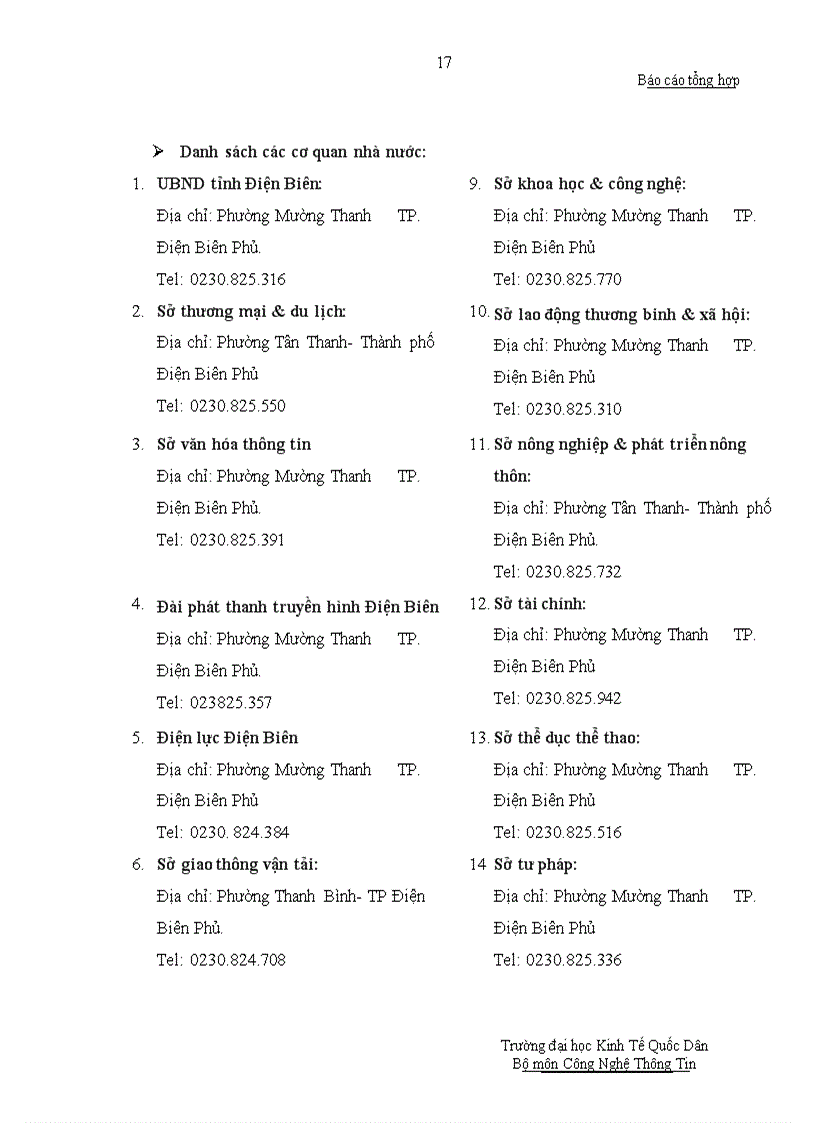 17

Báo cáo tổng hợp

➢ Danh sách các cơ quan nhà nước:

1. UBND tỉnh Điện Biên:
Địa chỉ: Phường Mường Thanh TP. Điện Biên Phủ.
Tel: 0230.825.316

2. Sở thương mại & du lịch:
Địa chỉ: Phường Tân Thanh- Thành phố Điện Biên Phủ
Tel: 0230.825.550

3. Sở văn hóa thông tin
Địa chỉ: Phường Mường Thanh TP. Điện Biên Phủ.
Tel: 0230.825.391

4. Đài phát thanh truyền hình Điện Biên
Địa chỉ: Phường Mường Thanh TP. Điện Biên Phủ.
Tel: 023825.357

5. Điện lực Điện Biên
Địa chỉ: Phường Mường Thanh TP. Điện Biên Phủ
Tel: 0230. 824.384

6. Sở giao thông vận tải:
Địa chỉ: Phường Thanh Bình- TP Điện Biên Phủ.
Tel: 0230.824.708

9. Sở khoa học & công nghệ:
Địa chỉ: Phường Mường Thanh TP. Điện Biên Phủ
Tel: 0230.825.770

10. Sở lao động thương binh & xã hội:
Địa chỉ: Phường Mường Thanh TP. Điện Biên Phủ
Tel: 0230.825.310

11. Sở nông nghiệp & phát triển nông thôn:
Địa chỉ: Phường Tân Thanh- Thành phố Điện Biên Phủ.
Tel: 0230.825.732

12. Sở tài chính:
Địa chỉ: Phường Mường Thanh TP. Điện Biên Phủ
Tel: 0230.825.942

13. Sở thể dục thể thao:
Địa chỉ: Phường Mường Thanh TP. Điện Biên Phủ
Tel: 0230.825.516

14 Sở tư pháp:
Địa chỉ: Phường Mường Thanh TP. Điện Biên Phủ
Tel: 0230.825.336

Trường đại học Kinh Tế Quốc Dân
Bộ môn Công Nghệ Thông Tin